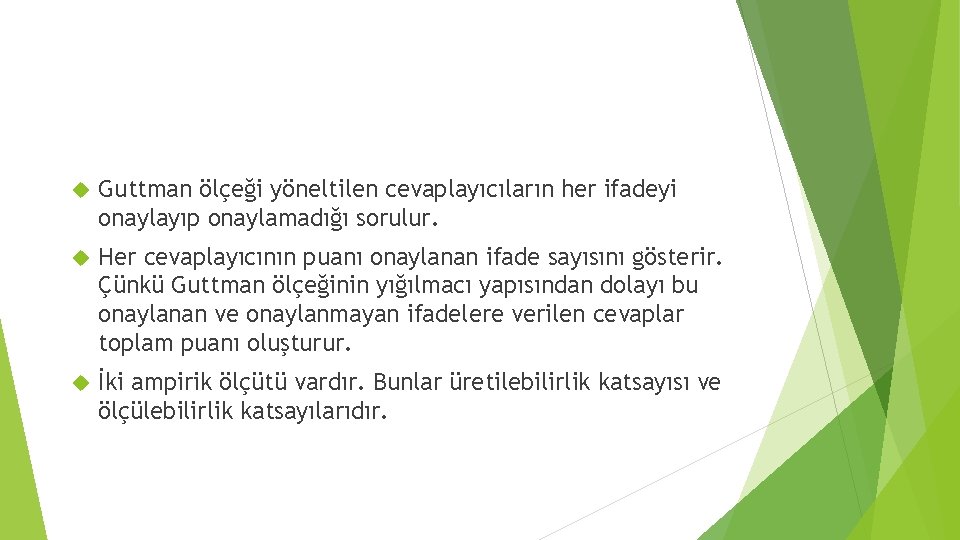 Guttman ölçeği yöneltilen cevaplayıcıların her ifadeyi onaylayıp onaylamadığı sorulur.

Her cevaplayıcının puanı onaylanan ifade sayısını gösterir. Çünkü Guttman ölçeğinin yığılmacı yapısından dolayı bu onaylanan ve onaylanmayan ifadelere verilen cevaplar toplam puanı oluşturur.

İki ampirik ölçütü vardır. Bunlar üretilebilirlik katsayısı ve ölçülebilirlik katsayılarıdır.